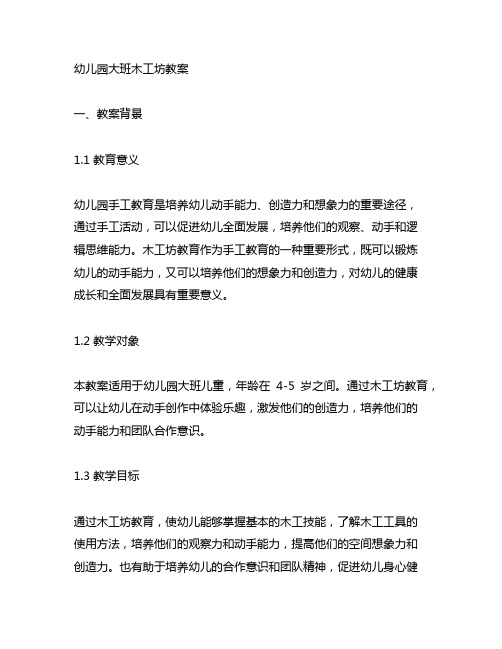 幼儿园大班木工坊教案

一、教案背景

1.1 教育意义

幼儿园手工教育是培养幼儿动手能力、创造力和想象力的重要途径，通过手工活动，可以促进幼儿全面发展，培养他们的观察、动手和逻辑思维能力。木工坊教育作为手工教育的一种重要形式，既可以锻炼幼儿的动手能力，又可以培养他们的想象力和创造力，对幼儿的健康成长和全面发展具有重要意义。

1.2 教学对象

本教案适用于幼儿园大班儿童，年龄在 4-5 岁之间。通过木工坊教育，可以让幼儿在动手创作中体验乐趣，激发他们的创造力，培养他们的动手能力和团队合作意识。

1.3 教学目标

通过木工坊教育，使幼儿能够掌握基本的木工技能，了解木工工具的使用方法，培养他们的观察力和动手能力，提高他们的空间想象力和创造力。也有助于培养幼儿的合作意识和团队精神，促进幼儿身心健